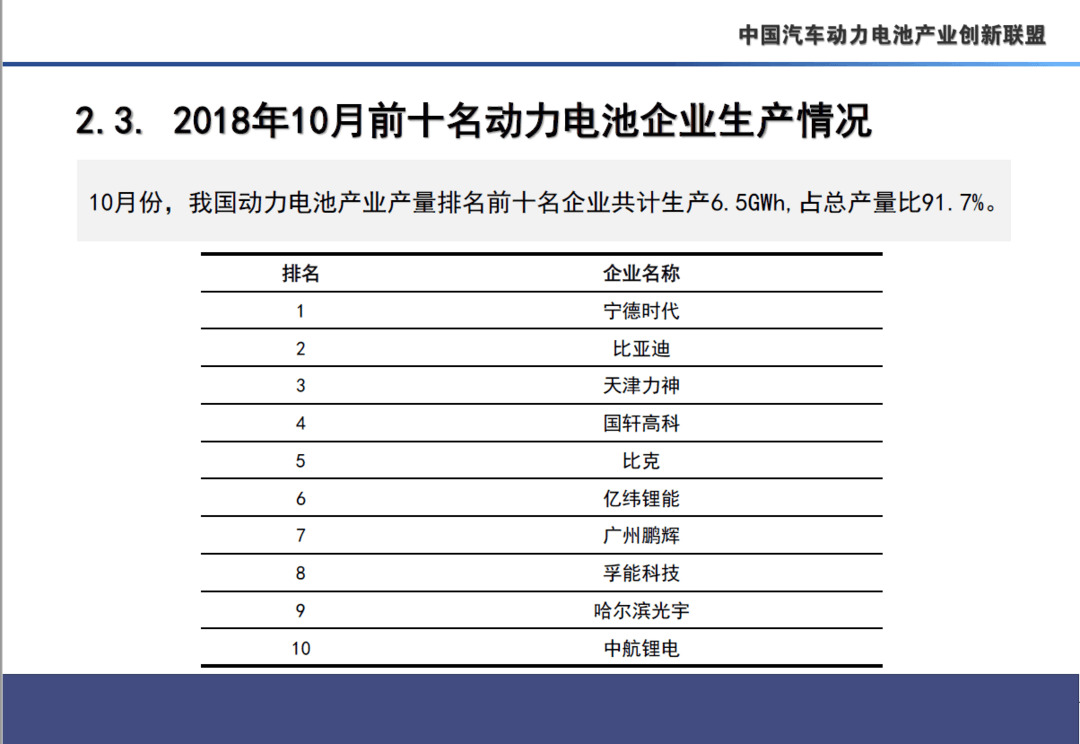 中国汽车动力电池产业创新联盟

2.3. 2018年10月前十名动力电池企业生产情况

10月份，我国动力电池产业产量排名前十名企业共计生产6.5GWh，占总产量比91.7%。

| 排名 | 企业名称 |
|---|---|
| 1 | 宁德时代 |
| 2 | 比亚迪 |
| 3 | 天津力神 |
| 4 | 国轩高科 |
| 5 | 比克 |
| 6 | 亿纬锂能 |
| 7 | 广州鹏辉 |
| 8 | 孚能科技 |
| 9 | 哈尔滨光宇 |
| 10 | 中航锂电 |